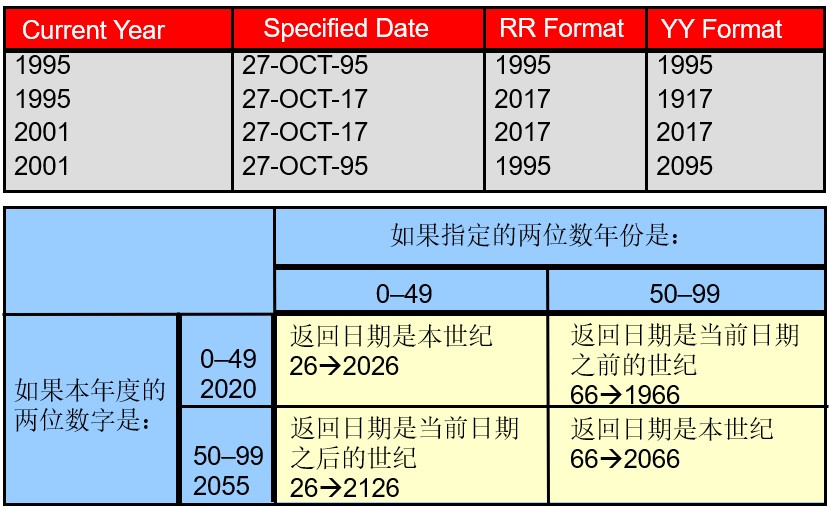 | Current Year | Specified Date | RR Format | YY Format |
|---|---|---|---|
| 1995 | 27-OCT-95 | 1995 | 1995 |
| 1995 | 27-OCT-17 | 2017 | 1917 |
| 2001 | 27-OCT-17 | 2017 | 2017 |
| 2001 | 27-OCT-95 | 1995 | 2095 |

|  |  | 如果指定的两位数年份是： |  |
|---|---|---|---|
|  |  | 0–49 | 50–99 |
| 如果本年度的两位数字是： | 0–49 2020 | 返回日期是本世纪 26→2026 | 返回日期是当前日期之前的世纪 66→1966 |
|  | 50–99 2055 | 返回日期是当前日期之后的世纪 26→2126 | 返回日期是本世纪 66→2066 |